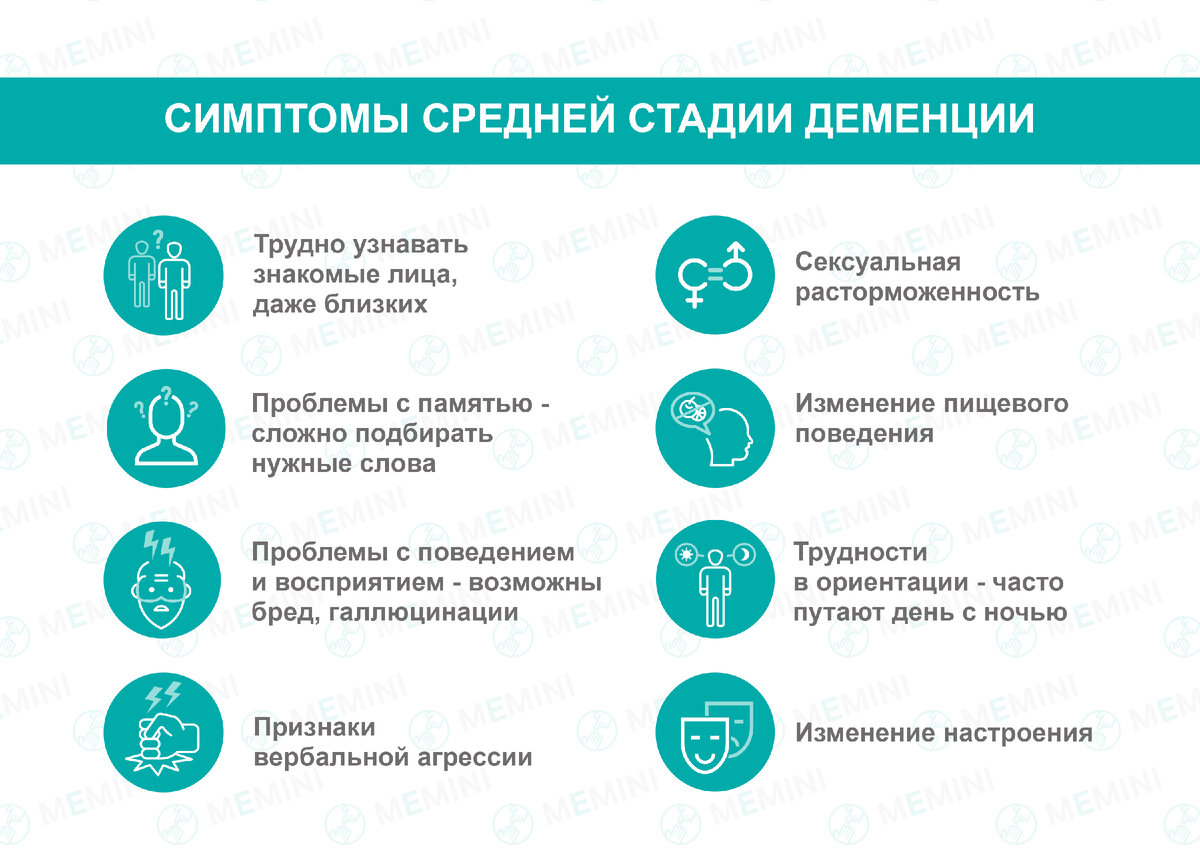 СИМПТОМЫ СРЕДНЕЙ СТАДИИ ДЕМЕНЦИИ

Трудно узнавать знакомые лица, даже близких

Проблемы с памятью - сложно подбирать нужные слова

Проблемы с поведением и восприятием - возможны бред, галлюцинации

Признаки вербальной агрессии

Сексуальная расторможенность

Изменение пищевого поведения

Трудности в ориентации - часто путают день с ночью

Изменение настроения

MEMINI